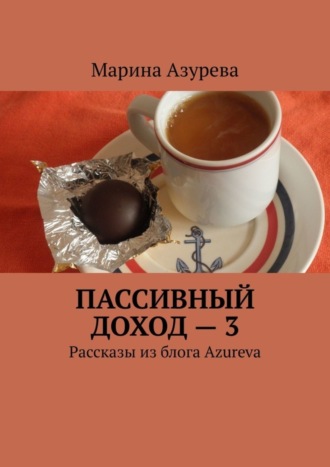 Марина Азурева

ПАССИВНЫЙ ДОХОД — 3

Рассказы из блога Azureva